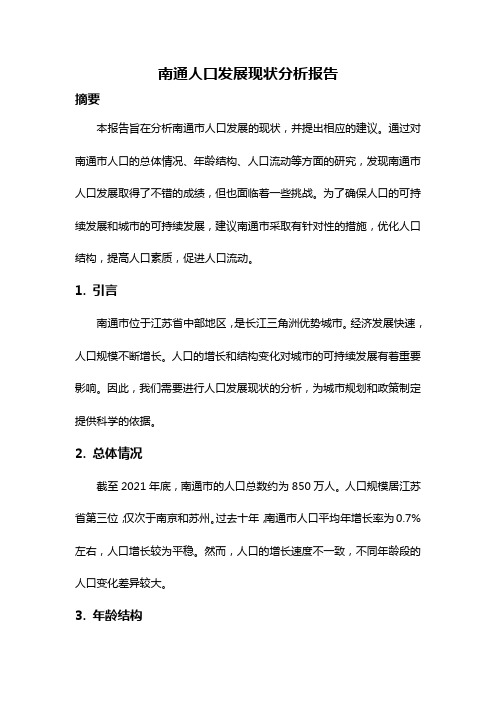 南通人口发展现状分析报告

摘要

本报告旨在分析南通市人口发展的现状，并提出相应的建议。通过对南通市人口的总体情况、年龄结构、人口流动等方面的研究，发现南通市人口发展取得了不错的成绩，但也面临着一些挑战。为了确保人口的可持续发展和城市的可持续发展，建议南通市采取有针对性的措施，优化人口结构，提高人口素质，促进人口流动。

1. 引言

南通市位于江苏省中部地区，是长江三角洲优势城市。经济发展快速，人口规模不断增长。人口的增长和结构变化对城市的可持续发展有着重要影响。因此，我们需要进行人口发展现状的分析，为城市规划和政策制定提供科学的依据。

2. 总体情况

截至 2021 年底，南通市的人口总数约为 850 万人。人口规模居江苏省第三位，仅次于南京和苏州。过去十年，南通市人口平均年增长率为 0.7%左右，人口增长较为平稳。然而，人口的增长速度不一致，不同年龄段的人口变化差异较大。

3. 年龄结构